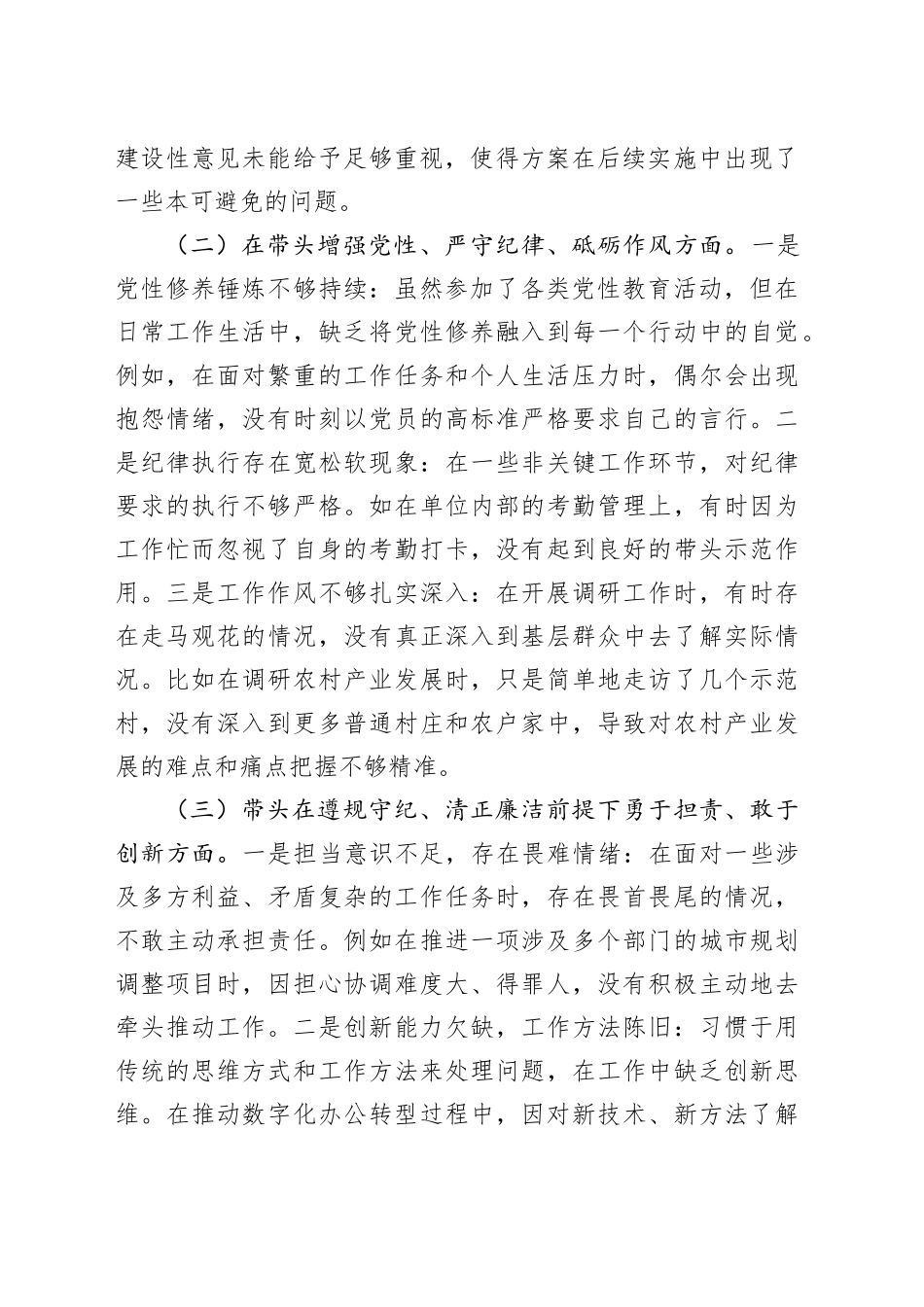 建设性意见未能给予足够重视，使得方案在后续实施中出现了一些本可避免的问题。

（二）在带头增强党性、严守纪律、砥砺作风方面。一是党性修养锤炼不够持续：虽然参加了各类党性教育活动，但在日常工作生活中，缺乏将党性修养融入到每一个行动中的自觉。例如，在面对繁重的工作任务和个人生活压力时，偶尔会出现抱怨情绪，没有时刻以党员的高标准严格要求自己的言行。二是纪律执行存在宽松软现象：在一些非关键工作环节，对纪律要求的执行不够严格。如在单位内部的考勤管理上，有时因为工作忙而忽视了自身的考勤打卡，没有起到良好的带头示范作用。三是工作作风不够扎实深入：在开展调研工作时，有时存在走马观花的情况，没有真正深入到基层群众中去了解实际情况。比如在调研农村产业发展时，只是简单地走访了几个示范村，没有深入到更多普通村庄和农户家中，导致对农村产业发展的难点和痛点把握不够精准。

（三）带头在遵规守纪、清正廉洁前提下勇于担责、敢于创新方面。一是担当意识不足，存在畏难情绪：在面对一些涉及多方利益、矛盾复杂的工作任务时，存在畏首畏尾的情况，不敢主动承担责任。例如在推进一项涉及多个部门的城市规划调整项目时，因担心协调难度大、得罪人，没有积极主动地去牵头推动工作。二是创新能力欠缺，工作方法陈旧：习惯于用传统的思维方式和工作方法来处理问题，在工作中缺乏创新思维。在推动数字化办公转型过程中，因对新技术、新方法了解